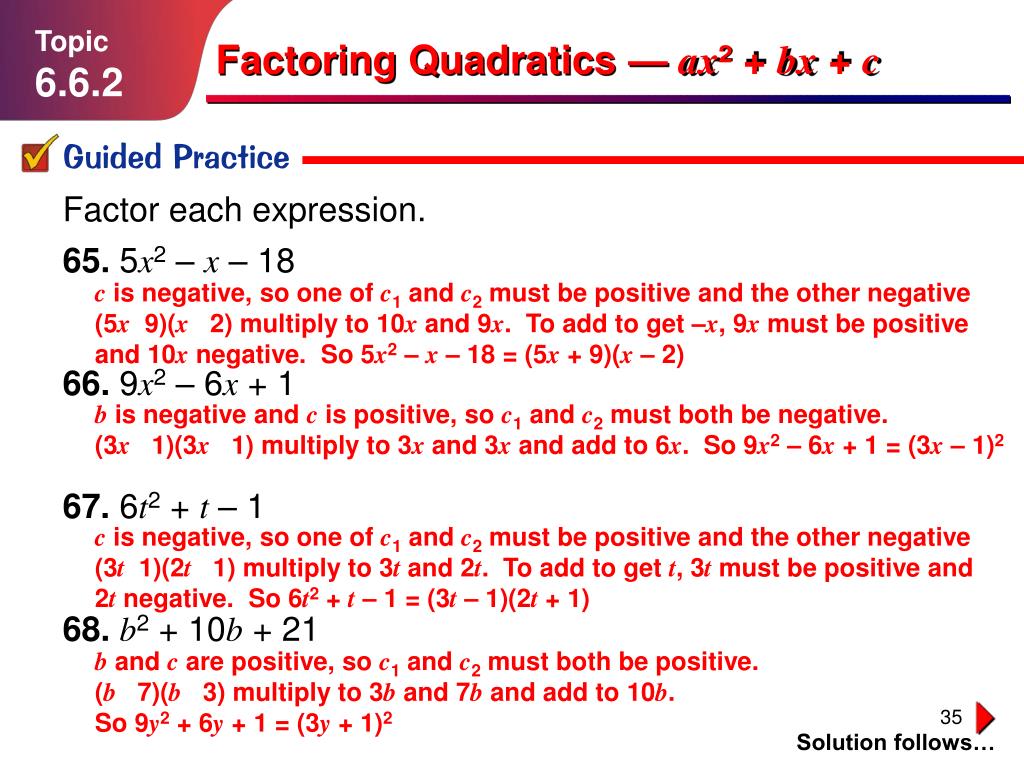 Topic
6.6.2

Factoring Quadratics — $ax^2 + bx + c$

Guided Practice

Factor each expression.

65. $5x^2 - x - 18$
$c$ is negative, so one of $c_1$ and $c_2$ must be positive and the other negative
$(5x \quad 9)(x \quad 2)$ multiply to $10x$ and $9x$. To add to get $-x$, $9x$ must be positive and $10x$ negative. So $5x^2 - x - 18 = (5x + 9)(x - 2)$

66. $9x^2 - 6x + 1$
$b$ is negative and $c$ is positive, so $c_1$ and $c_2$ must both be negative.
$(3x \quad 1)(3x \quad 1)$ multiply to $3x$ and $3x$ and add to $6x$. So $9x^2 - 6x + 1 = (3x - 1)^2$

67. $6t^2 + t - 1$
$c$ is negative, so one of $c_1$ and $c_2$ must be positive and the other negative
$(3t \quad 1)(2t \quad 1)$ multiply to $3t$ and $2t$. To add to get $t$, $3t$ must be positive and $2t$ negative. So $6t^2 + t - 1 = (3t - 1)(2t + 1)$

68. $b^2 + 10b + 21$
$b$ and $c$ are positive, so $c_1$ and $c_2$ must both be positive.
$(b \quad 7)(b \quad 3)$ multiply to $3b$ and $7b$ and add to $10b$.
So $9y^2 + 6y + 1 = (3y + 1)^2$

35

Solution follows…